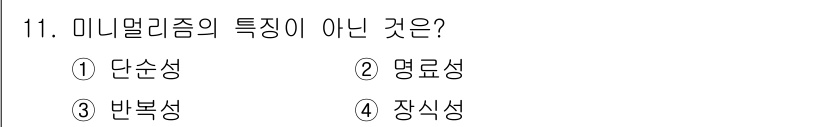 11. 미니멀리즘의 특징이 아닌 것은?

① 단순성
② 명료성
③ 반복성
④ 장식성